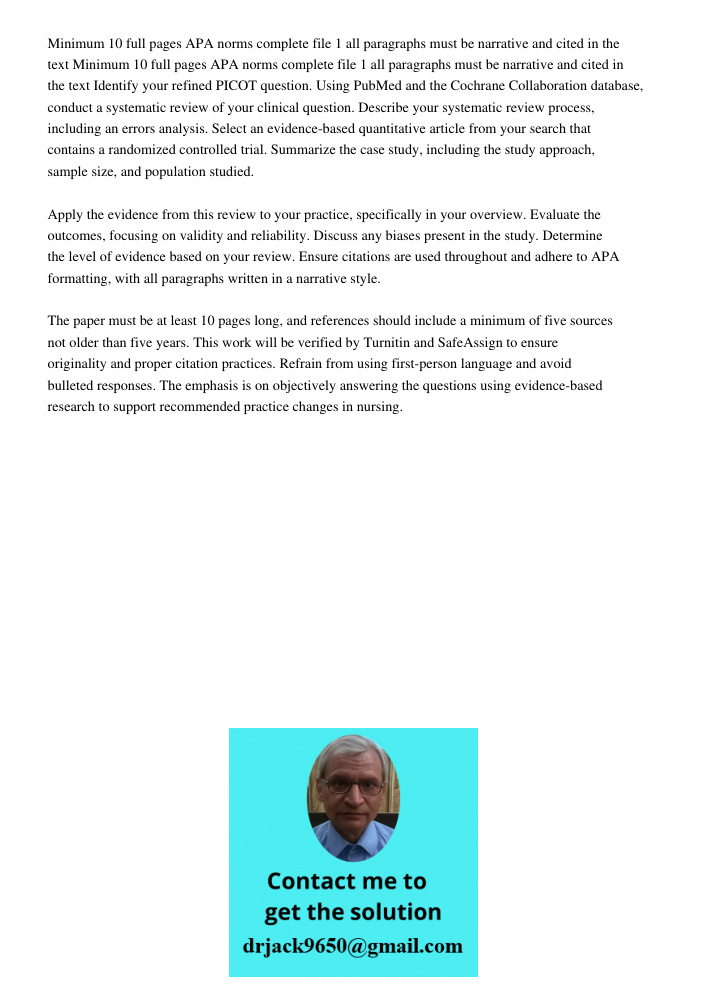 Minimum 10 full pages APA norms complete file 1 all paragraphs must be narrative and cited in the text Minimum 10 full pages APA norms complete file 1 all paragraphs must be narrative and cited in the text Identify your refined PICOT question. Using PubMed and the Cochrane Collaboration database, conduct a systematic review of your clinical question. Describe your systematic review process, including an errors analysis. Select an evidence-based quantitative article from your search that contains a randomized controlled trial. Summarize the case study, including the study approach, sample size, and population studied.

Apply the evidence from this review to your practice, specifically in your overview. Evaluate the outcomes, focusing on validity and reliability. Discuss any biases present in the study. Determine the level of evidence based on your review. Ensure citations are used throughout and adhere to APA formatting, with all paragraphs written in a narrative style.

The paper must be at least 10 pages long, and references should include a minimum of five sources not older than five years. This work will be verified by Turnitin and SafeAssign to ensure originality and proper citation practices. Refrain from using first-person language and avoid bulleted responses. The emphasis is on objectively answering the questions using evidence-based research to support recommended practice changes in nursing.

Contact me to get the solution
drjack9650@gmail.com